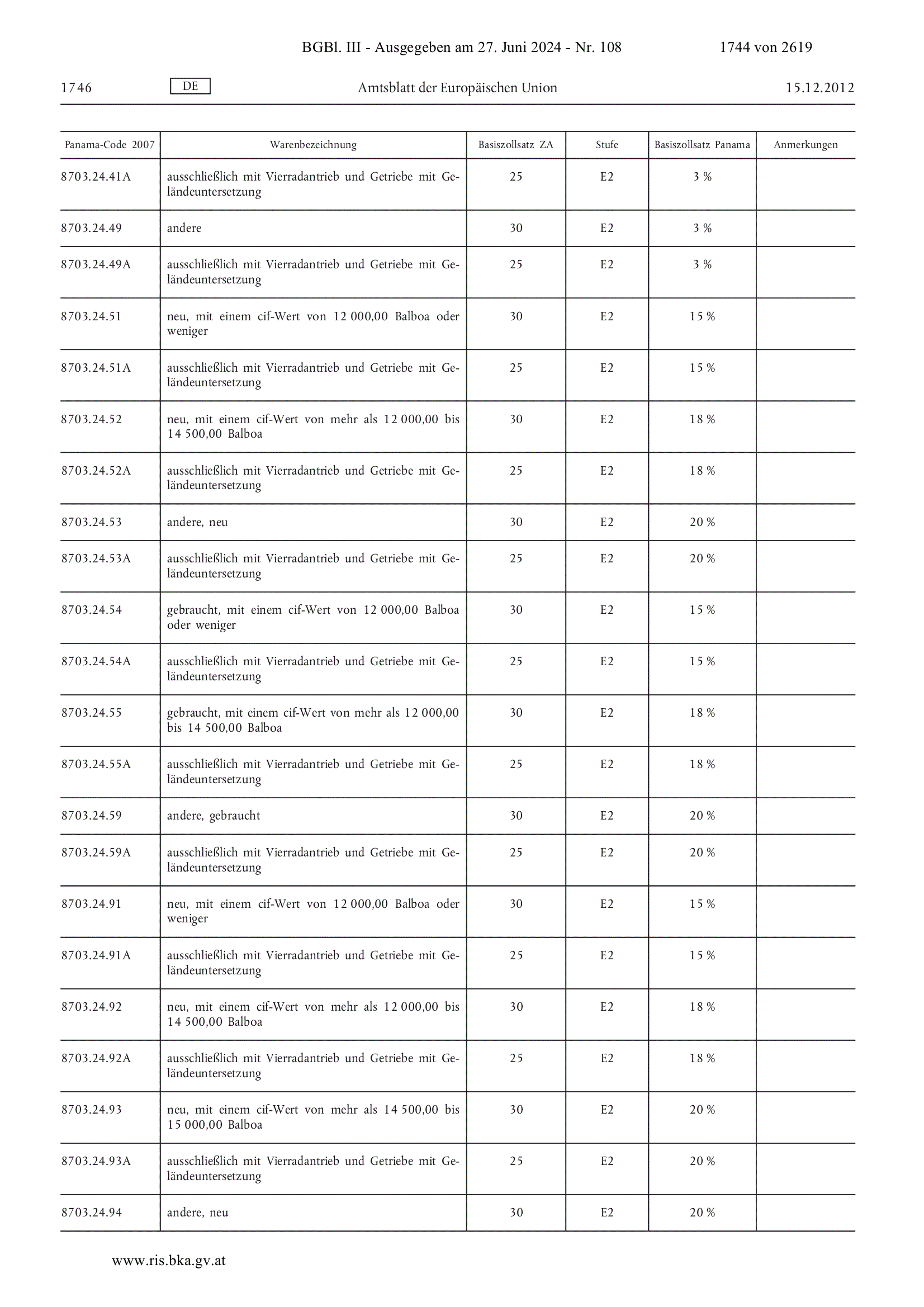 BGBl. III - Ausgegeben am 27. Juni 2024 - Nr. 108 1744 von 2619

1746 DE Amtsblatt der Europäischen Union 15.12.2012

| Panama-Code 2007 | Warenbezeichnung | Basiszollsatz ZA | Stufe | Basiszollsatz Panama | Anmerkungen |
|---|---|---|---|---|---|
| 8703.24.41A | ausschließlich mit Vierradantrieb und Getriebe mit Geländeuntersetzung | 25 | E2 | 3 % | |
| 8703.24.49 | andere | 30 | E2 | 3 % | |
| 8703.24.49A | ausschließlich mit Vierradantrieb und Getriebe mit Geländeuntersetzung | 25 | E2 | 3 % | |
| 8703.24.51 | neu, mit einem cif-Wert von 12 000,00 Balboa oder weniger | 30 | E2 | 15 % | |
| 8703.24.51A | ausschließlich mit Vierradantrieb und Getriebe mit Geländeuntersetzung | 25 | E2 | 15 % | |
| 8703.24.52 | neu, mit einem cif-Wert von mehr als 12 000,00 bis 14 500,00 Balboa | 30 | E2 | 18 % | |
| 8703.24.52A | ausschließlich mit Vierradantrieb und Getriebe mit Geländeuntersetzung | 25 | E2 | 18 % | |
| 8703.24.53 | andere, neu | 30 | E2 | 20 % | |
| 8703.24.53A | ausschließlich mit Vierradantrieb und Getriebe mit Geländeuntersetzung | 25 | E2 | 20 % | |
| 8703.24.54 | gebraucht, mit einem cif-Wert von 12 000,00 Balboa oder weniger | 30 | E2 | 15 % | |
| 8703.24.54A | ausschließlich mit Vierradantrieb und Getriebe mit Geländeuntersetzung | 25 | E2 | 15 % | |
| 8703.24.55 | gebraucht, mit einem cif-Wert von mehr als 12 000,00 bis 14 500,00 Balboa | 30 | E2 | 18 % | |
| 8703.24.55A | ausschließlich mit Vierradantrieb und Getriebe mit Geländeuntersetzung | 25 | E2 | 18 % | |
| 8703.24.59 | andere, gebraucht | 30 | E2 | 20 % | |
| 8703.24.59A | ausschließlich mit Vierradantrieb und Getriebe mit Geländeuntersetzung | 25 | E2 | 20 % | |
| 8703.24.91 | neu, mit einem cif-Wert von 12 000,00 Balboa oder weniger | 30 | E2 | 15 % | |
| 8703.24.91A | ausschließlich mit Vierradantrieb und Getriebe mit Geländeuntersetzung | 25 | E2 | 15 % | |
| 8703.24.92 | neu, mit einem cif-Wert von mehr als 12 000,00 bis 14 500,00 Balboa | 30 | E2 | 18 % | |
| 8703.24.92A | ausschließlich mit Vierradantrieb und Getriebe mit Geländeuntersetzung | 25 | E2 | 18 % | |
| 8703.24.93 | neu, mit einem cif-Wert von mehr als 14 500,00 bis 15 000,00 Balboa | 30 | E2 | 20 % | |
| 8703.24.93A | ausschließlich mit Vierradantrieb und Getriebe mit Geländeuntersetzung | 25 | E2 | 20 % | |
| 8703.24.94 | andere, neu | 30 | E2 | 20 % | |

www.ris.bka.gv.at